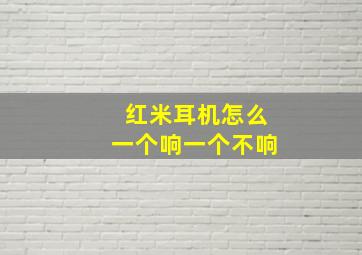 红米耳机怎么
一个响一个不响